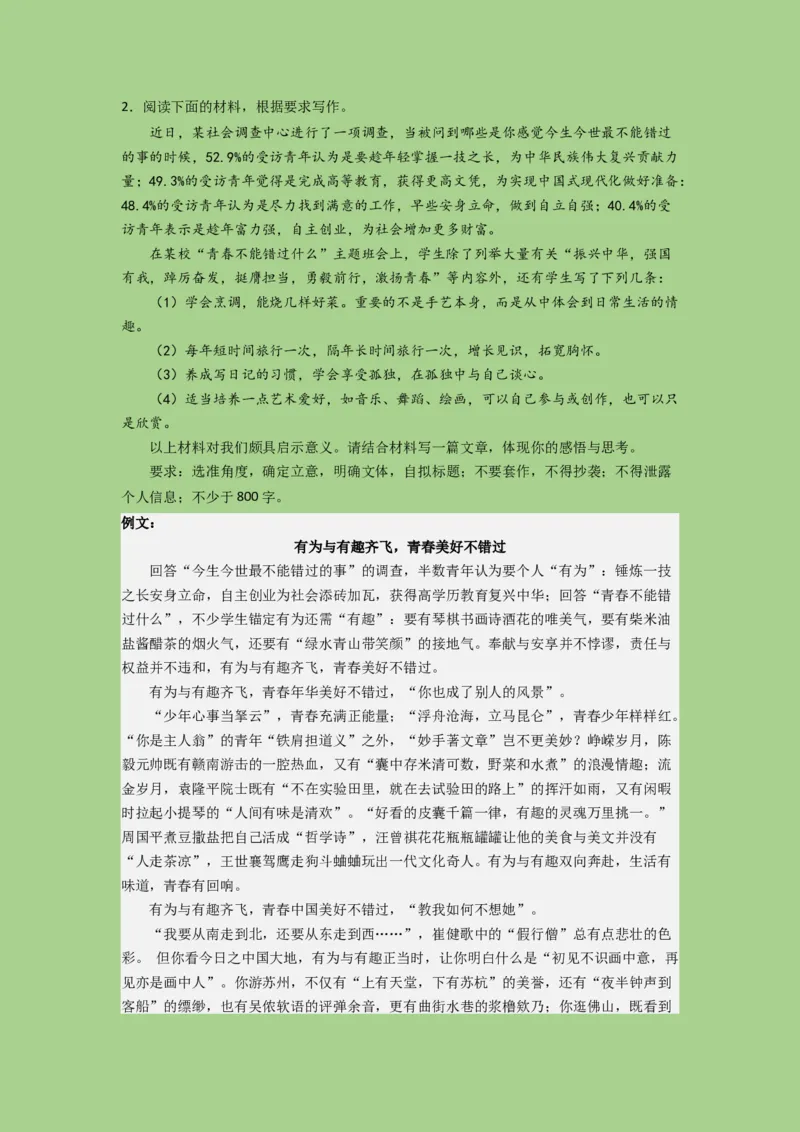 2．阅读下面的材料，根据要求写作。

近日，某社会调查中心进行了一项调查，当被问到哪些是你感觉今生今世最不能错过的事的时候，52.9%的受访青年认为是要趁年轻掌握一技之长，为中华民族伟大复兴贡献力量；49.3%的受访青年觉得是完成高等教育，获得更高文凭，为实现中国式现代化做好准备；48.4%的受访青年认为是尽力找到满意的工作，早些安身立命，做到自立自强；40.4%的受访青年表示是趁年富力强，自主创业，为社会增加更多财富。

在某校“青春不能错过什么”主题班会上，学生除了列举大量有关“振兴中华，强国有我，踔厉奋发，挺膺担当，勇毅前行，激扬青春”等内容外，还有学生写了下列几条：

（1）学会烹调，能烧几样好菜。重要的不是手艺本身，而是从中体会到日常生活的情趣。

（2）每年短时间旅行一次，隔年长时间旅行一次，增长见识，拓宽胸怀。

（3）养成写日记的习惯，学会享受孤独，在孤独中与自己谈心。

（4）适当培养一点艺术爱好，如音乐、舞蹈、绘画，可以自己参与或创作，也可以只是欣赏。

以上材料对我们颇具启示意义。请结合材料写一篇文章，体现你的感悟与思考。

要求：选准角度，确定立意，明确文体，自拟标题；不要套作，不得抄袭；不得泄露个人信息；不少于800字。

例文：

有为与有趣齐飞，青春美好不错过

回答“今生今世最不能错过的事”的调查，半数青年认为要个人“有为”：锤炼一技之长安身立命，自主创业为社会添砖加瓦，获得高学历教育复兴中华；回答“青春不能错过什么”，不少学生锚定有为还需“有趣”：要有琴棋书画诗酒花的唯美气，要有柴米油盐酱醋茶的烟火气，还要有“绿水青山带笑颜”的接地气。奉献与安享并不悖谬，责任与权益并不违和，有为与有趣齐飞，青春美好不错过。

有为与有趣齐飞，青春年华美好不错过，“你也成了别人的风景”。

“少年心事当拏云”，青春充满正能量；“浮舟沧海，立马昆仑”，青春少年样样红。“你是主人翁”的青年“铁肩担道义”之外，“妙手著文章”岂不更美妙？峥嵘岁月，陈毅元帅既有赣南游击的一腔热血，又有“囊中存米清可数，野菜和水煮”的浪漫情趣；流金岁月，袁隆平院士既有“不在实验田里，就在去试验田的路上”的挥汗如雨，又有闲暇时拉起小提琴的“人间有味是清欢”。“好看的皮囊千篇一律，有趣的灵魂万里挑一。”周国平煮豆撒盐把自己活成“哲学诗”，汪曾祺花花瓶瓶罐罐让他的美食与美文并没有“人走茶凉”，王世襄驾鹰走狗斗蛐蛐玩出一代文化奇人。有为与有趣双向奔赴，生活有味道，青春有回响。

有为与有趣齐飞，青春中国美好不错过，“教我如何不想她”。

“我要从南走到北，还要从东走到西……”，崔健歌中的“假行僧”总有点悲壮的色彩。但你看今日之中国大地，有为与有趣正当时，让你明白什么是“初见不识画中意，再见亦是画中人”。你游苏州，不仅有“上有天堂，下有苏杭”的美誉，还有“夜半钟声到客船”的缥缈，也有吴侬软语的评弹余音，更有曲街水巷的桨橹欸乃；你逛佛山，既看到